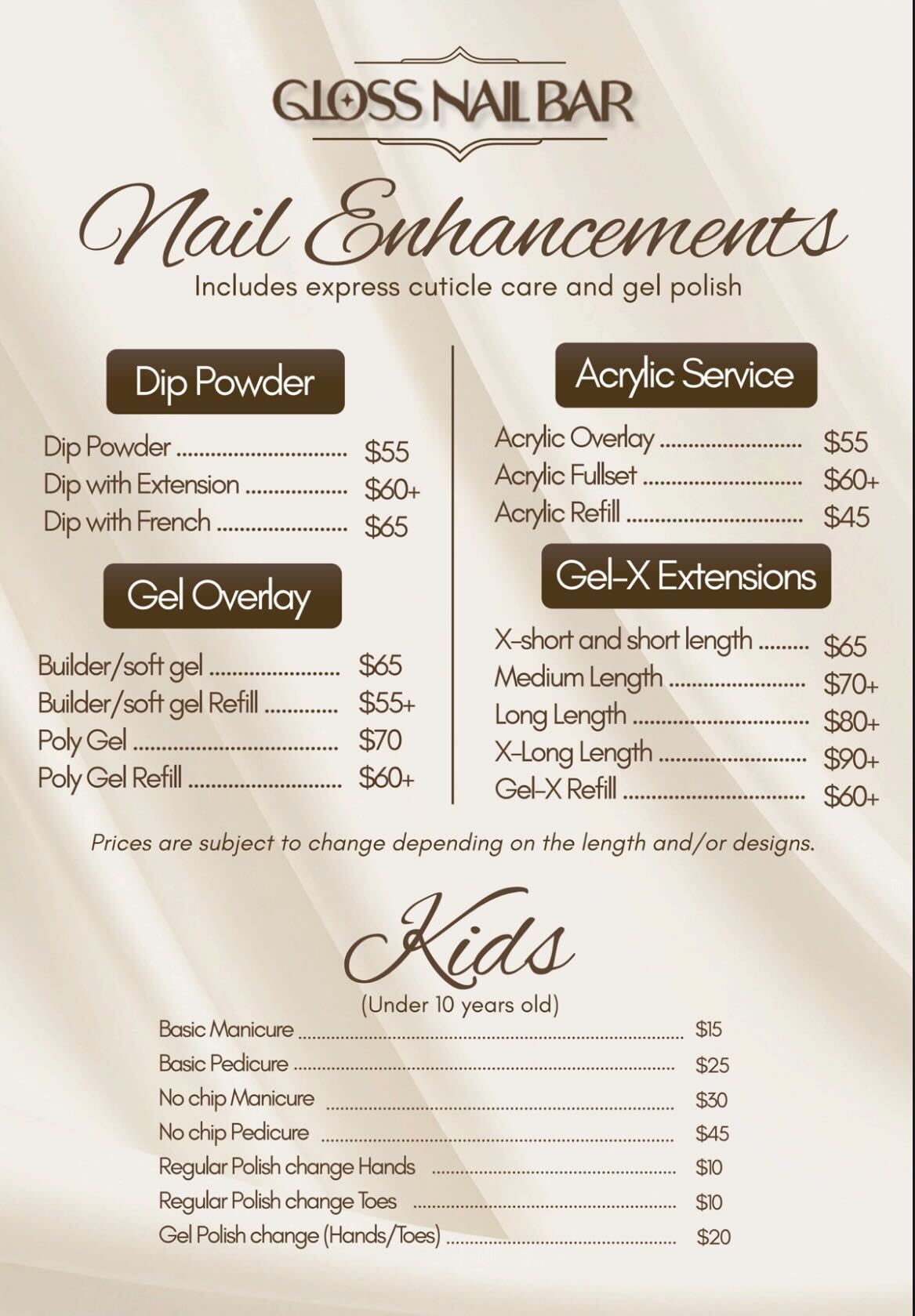 GLOSS NAIL BAR

Nail Enhancements

Includes express cuticle care and gel polish

Dip Powder

Dip Powder $55
Dip with Extension $60+
Dip with French $65

Gel Overlay

Builder/soft gel $65
Builder/soft gel Refill $55+
Poly Gel $70
Poly Gel Refill $60+

Acrylic Service

Acrylic Overlay $55
Acrylic Fullset $60+
Acrylic Refill $45

Gel-X Extensions

X-short and short length $65
Medium Length $70+
Long Length $80+
X-Long Length $90+
Gel-X Refill $60+

Prices are subject to change depending on the length and/or designs.

Kids

(Under 10 years old)

Basic Manicure $15
Basic Pedicure $25
No chip Manicure $30
No chip Pedicure $45
Regular Polish change Hands $10
Regular Polish change Toes $10
Gel Polish change (Hands/Toes) $20